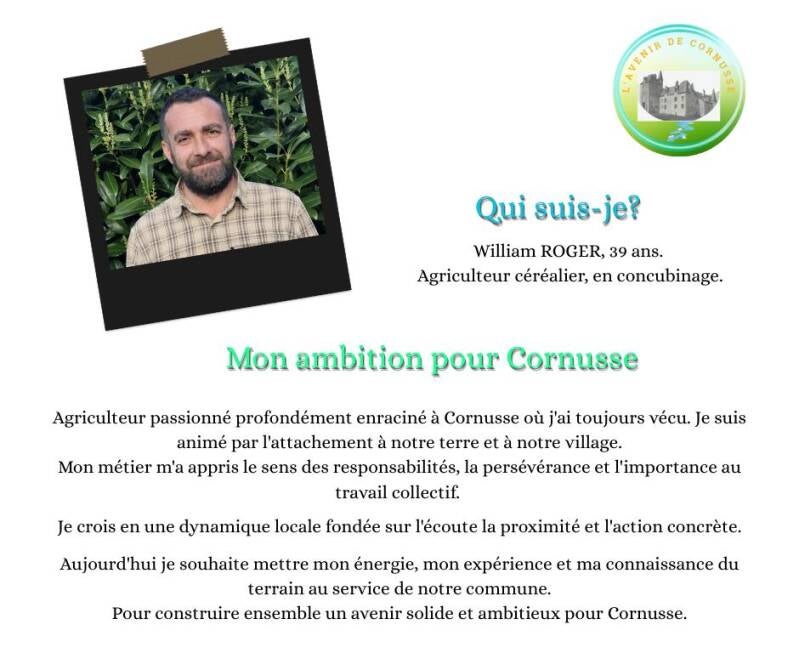 L'AVENIR DE CORNUSSE

Qui suis-je?

William ROGER, 39 ans.
Agriculteur céréalier, en concubinage.

Mon ambition pour Cornusse

Agriculteur passionné profondément enraciné à Cornusse où j'ai toujours vécu. Je suis animé par l'attachement à notre terre et à notre village.
Mon métier m'a appris le sens des responsabilités, la persévérance et l'importance au travail collectif.

Je crois en une dynamique locale fondée sur l'écoute la proximité et l'action concrète.

Aujourd'hui je souhaite mettre mon énergie, mon expérience et ma connaissance du terrain au service de notre commune.
Pour construire ensemble un avenir solide et ambitieux pour Cornusse.